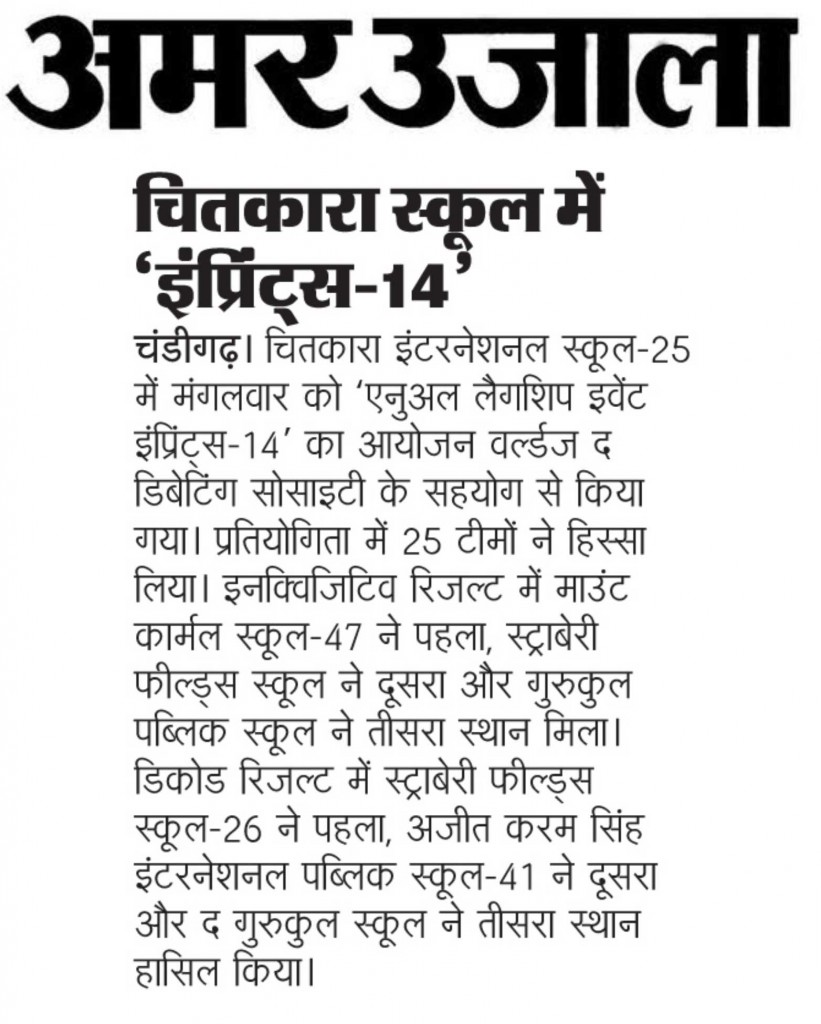 अमर उजाला

चितकारा स्कूल में 'इंप्रिंट्स-14'

चंडीगढ़। चितकारा इंटरनेशनल स्कूल-25 में मंगलवार को 'एनुअल लैगशिप इवेंट इंप्रिंट्स-14' का आयोजन वर्ल्डज द डिबेटिंग सोसाइटी के सहयोग से किया गया। प्रतियोगिता में 25 टीमों ने हिस्सा लिया। इनक्विजिटिव रिजल्ट में माउंट कार्मल स्कूल-47 ने पहला, स्ट्राबेरी फील्ड्स स्कूल ने दूसरा और गुरुकुल पब्लिक स्कूल ने तीसरा स्थान मिला। डिकोड रिजल्ट में स्ट्राबेरी फील्ड्स स्कूल-26 ने पहला, अजीत करम सिंह इंटरनेशनल पब्लिक स्कूल-41 ने दूसरा और द गुरुकुल स्कूल ने तीसरा स्थान हासिल किया।